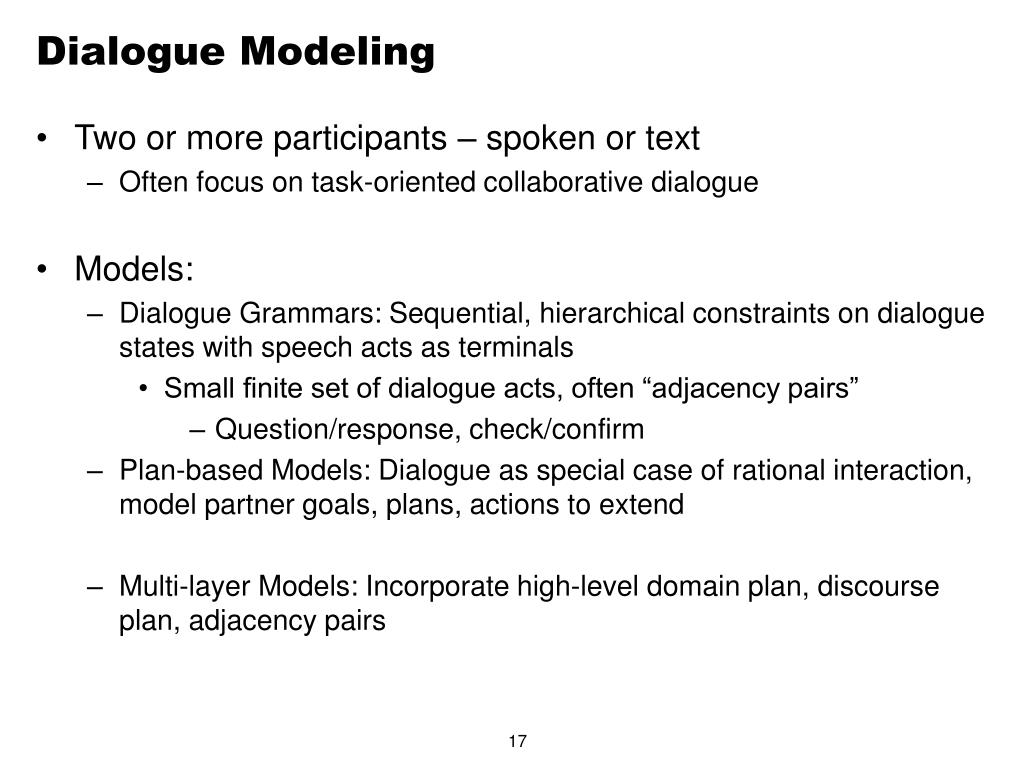 Dialogue Modeling

• Two or more participants – spoken or text
– Often focus on task-oriented collaborative dialogue

• Models:
– Dialogue Grammars: Sequential, hierarchical constraints on dialogue states with speech acts as terminals
• Small finite set of dialogue acts, often “adjacency pairs”
– Question/response, check/confirm
– Plan-based Models: Dialogue as special case of rational interaction, model partner goals, plans, actions to extend

– Multi-layer Models: Incorporate high-level domain plan, discourse plan, adjacency pairs

17